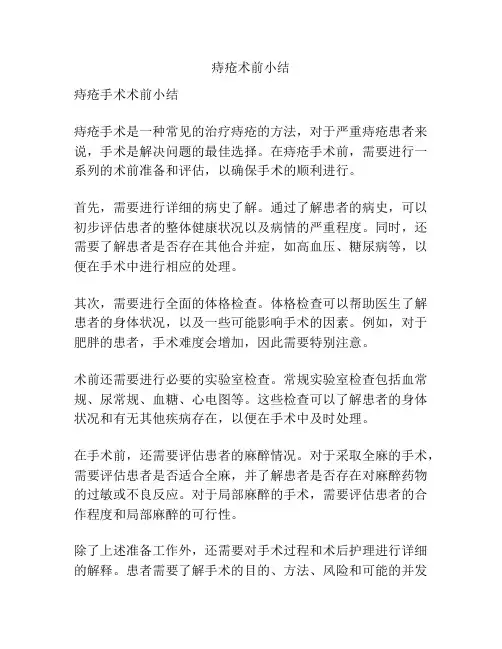 痔疮术前小结

痔疮手术术前小结

痔疮手术是一种常见的治疗痔疮的方法，对于严重痔疮患者来说，手术是解决问题的最佳选择。在痔疮手术前，需要进行一系列的术前准备和评估，以确保手术的顺利进行。

首先，需要进行详细的病史了解。通过了解患者的病史，可以初步评估患者的整体健康状况以及病情的严重程度。同时，还需要了解患者是否存在其他合并症，如高血压、糖尿病等，以便在手术中进行相应的处理。

其次，需要进行全面的体格检查。体格检查可以帮助医生了解患者的身体状况，以及一些可能影响手术的因素。例如，对于肥胖的患者，手术难度会增加，因此需要特别注意。

术前还需要进行必要的实验室检查。常规实验室检查包括血常规、尿常规、血糖、心电图等。这些检查可以了解患者的身体状况和有无其他疾病存在，以便在手术中及时处理。

在手术前，还需要评估患者的麻醉情况。对于采取全麻的手术，需要评估患者是否适合全麻，并了解患者是否存在对麻醉药物的过敏或不良反应。对于局部麻醉的手术，需要评估患者的合作程度和局部麻醉的可行性。

除了上述准备工作外，还需要对手术过程和术后护理进行详细的解释。患者需要了解手术的目的、方法、风险和可能的并发